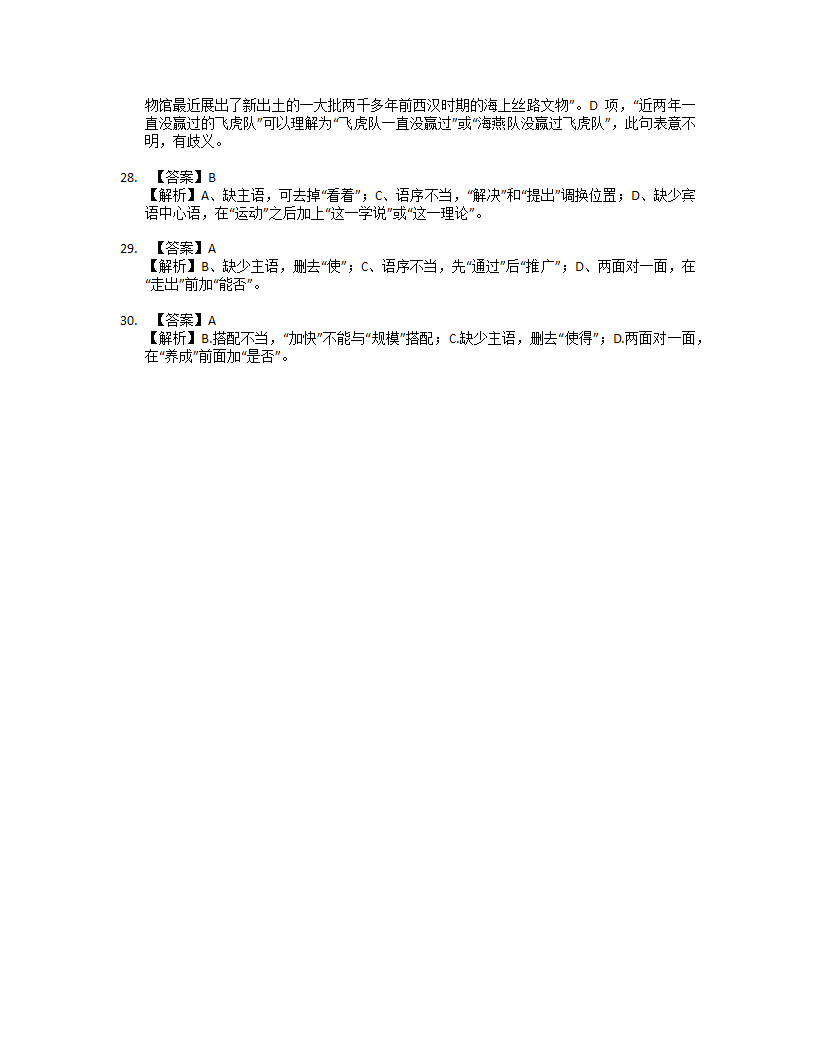 物馆最近展出了新出土的一大批两千多年前西汉时期的海上丝路文物”。D 项，“近两年一直没赢过的飞虎队”可以理解为“飞虎队一直没赢过”或“海燕队没赢过飞虎队”，此句表意不明，有歧义。

28. 【答案】B
【解析】A、缺主语，可去掉“看着”；C、语序不当，“解决”和“提出”调换位置；D、缺少宾语中心语，在“运动”之后加上“这一学说”或“这一理论”。

29. 【答案】A
【解析】B、缺少主语，删去“使”；C、语序不当，先“通过”后“推广”；D、两面对一面，在“走出”前加“能否”。

30. 【答案】A
【解析】B.搭配不当，“加快”不能与“规模”搭配；C.缺少主语，删去“使得”；D.两面对一面，在“养成”前面加“是否”。